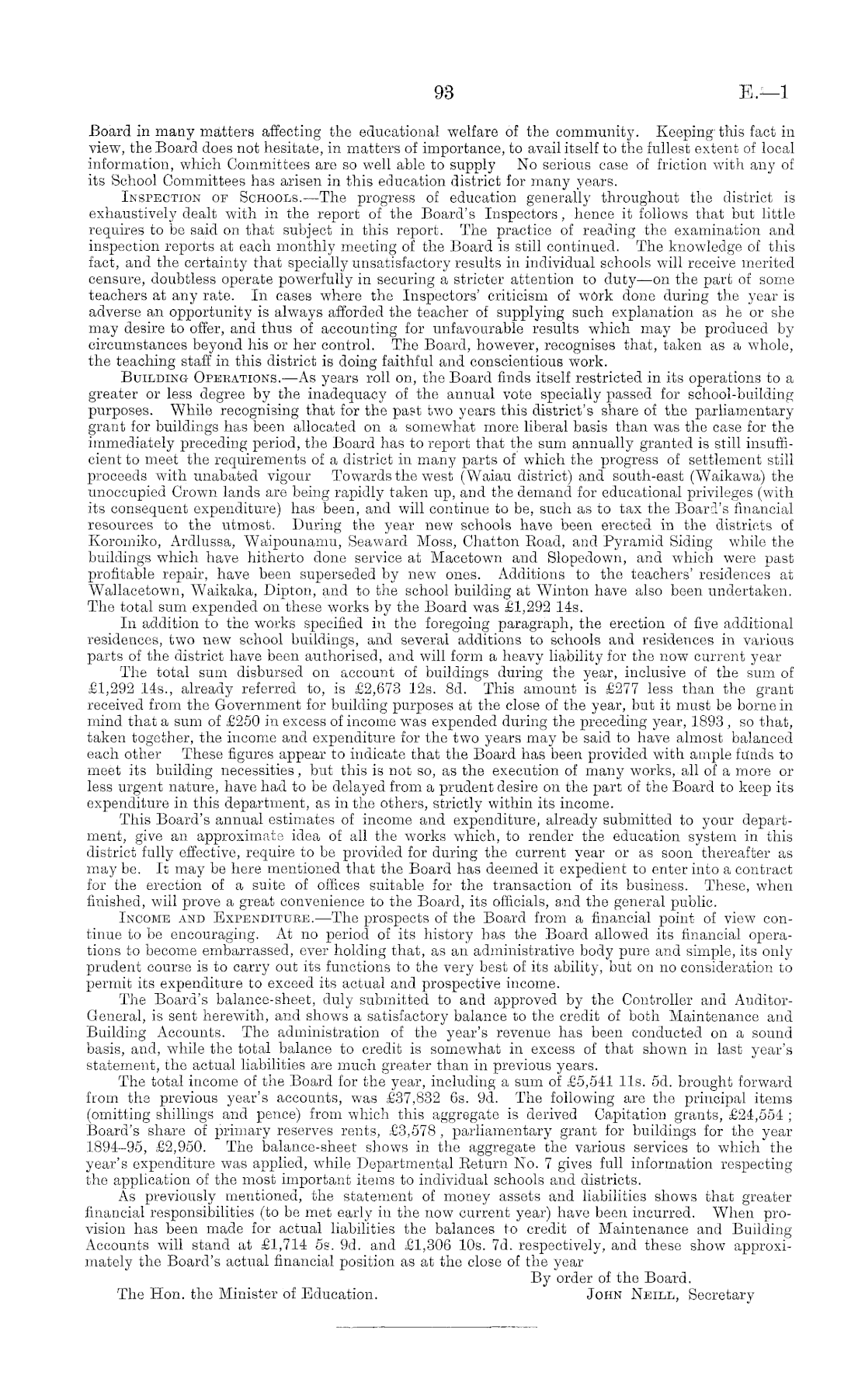 93 E.—1

Board in many matters affecting the educational welfare of the community. Keeping this fact in view, the Board does not hesitate, in matters of importance, to avail itself to the fullest extent of local information, which Committees are so well able to supply No serious case of friction with any of its School Committees has arisen in this education district for many years.

Inspection of Schools.—The progress of education generally throughout the district is exhaustively dealt with in the report of the Board's Inspectors, hence it follows that but little requires to be said on that subject in this report. The practice of reading the examination and inspection reports at each monthly meeting of the Board is still continued. The knowledge of this fact, and the certainty that specially unsatisfactory results in individual schools will receive merited censure, doubtless operate powerfully in securing a stricter attention to duty—on the part of some teachers at any rate. In cases where the Inspectors' criticism of work done during the year is adverse an opportunity is always afforded the teacher of supplying such explanation as he or she may desire to offer, and thus of accounting for unfavourable results which may be produced by circumstances beyond his or her control. The Board, however, recognises that, taken as a whole, the teaching staff in this district is doing faithful and conscientious work.

Building Operations.—As years roll on, the Board finds itself restricted in its operations to a greater or less degree by the inadequacy of the annual vote specially passed for school-building purposes. While recognising that for the past two years this district's share of the parliamentary grant for buildings has been allocated on a somewhat more liberal basis than was the case for the immediately preceding period, the Board has to report that the sum annually granted is still insufficient to meet the requirements of a district in many parts of which the progress of settlement still proceeds with unabated vigour Towards the west (Waiau district) and south-east (Waikawa) the unoccupied Crown lands are being rapidly taken up, and the demand for educational privileges (with its consequent expenditure) has been, and will continue to be, such as to tax the Board's financial resources to the utmost. During the year new schools have been erected in the districts of Koromiko, Ardlussa, Waipounamu, Seaward Moss, Chatton Road, and Pyramid Siding while the buildings which have hitherto done service at Macetown and Slopedown, and which were past profitable repair, have been superseded by new ones. Additions to the teachers' residences at Wallacetown, Waikaka, Dipton, and to the school building at Winton have also been undertaken. The total sum expended on these works by the Board was £1,292 14s.

In addition to the works specified in the foregoing paragraph, the erection of five additional residences, two new school buildings, and several additions to schools and residences in various parts of the district have been authorised, and will form a heavy liability for the now current year

The total sum disbursed on account of buildings during the year, inclusive of the sum of £1,292 14s., already referred to, is £2,673 12s. 8d. This amount is £277 less than the grant received from the Government for building purposes at the close of the year, but it must be borne in mind that a sum of £250 in excess of income was expended during the preceding year, 1893, so that, taken together, the income and expenditure for the two years may be said to have almost balanced each other These figures appear to indicate that the Board has been provided with ample funds to meet its building necessities, but this is not so, as the execution of many works, all of a more or less urgent nature, have had to be delayed from a prudent desire on the part of the Board to keep its expenditure in this department, as in the others, strictly within its income.

This Board's annual estimates of income and expenditure, already submitted to your department, give an approximate idea of all the works which, to render the education system in this district fully effective, require to be provided for during the current year or as soon thereafter as may be. It may be here mentioned that the Board has deemed it expedient to enter into a contract for the erection of a suite of offices suitable for the transaction of its business. These, when finished, will prove a great convenience to the Board, its officials, and the general public.

Income and Expenditure.—The prospects of the Board from a financial point of view continue to be encouraging. At no period of its history has the Board allowed its financial operations to become embarrassed, ever holding that, as an administrative body pure and simple, its only prudent course is to carry out its functions to the very best of its ability, but on no consideration to permit its expenditure to exceed its actual and prospective income.

The Board's balance-sheet, duly submitted to and approved by the Controller and Auditor-General, is sent herewith, and shows a satisfactory balance to the credit of both Maintenance and Building Accounts. The administration of the year's revenue has been conducted on a sound basis, and, while the total balance to credit is somewhat in excess of that shown in last year's statement, the actual liabilities are much greater than in previous years.

The total income of the Board for the year, including a sum of £5,541 11s. 5d. brought forward from the previous year's accounts, was £37,832 6s. 9d. The following are the principal items (omitting shillings and pence) from which this aggregate is derived Capitation grants, £24,554; Board's share of primary reserves rents, £3,578, parliamentary grant for buildings for the year 1894–95, £2,950. The balance-sheet shows in the aggregate the various services to which the year's expenditure was applied, while Departmental Return No. 7 gives full information respecting the application of the most important items to individual schools and districts.

As previously mentioned, the statement of money assets and liabilities shows that greater financial responsibilities (to be met early in the now current year) have been incurred. When provision has been made for actual liabilities the balances to credit of Maintenance and Building Accounts will stand at £1,714 5s. 9d. and £1,306 10s. 7d. respectively, and these show approximately the Board's actual financial position as at the close of the year

By order of the Board.
The Hon. the Minister of Education. John Neill, Secretary